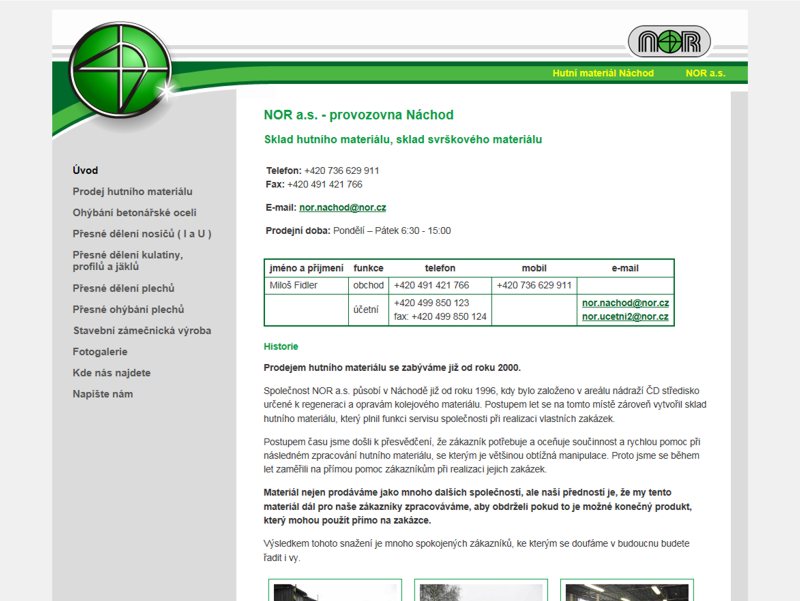 NOR

Hutní materiál Náchod NOR a.s.

Úvod
Prodej hutního materiálu
Ohýbání betonářské oceli
Přesné dělení nosičů ( I a U )
Přesné dělení kulatiny, profilů a jäklů
Přesné dělení plechů
Přesné ohýbání plechů
Stavební zámečnická výroba
Fotogalerie
Kde nás najdete
Napište nám

NOR a.s. - provozovna Náchod

Sklad hutního materiálu, sklad svrškového materiálu

Telefon: +420 736 629 911
Fax: +420 491 421 766

E-mail: nor.nachod@nor.cz

Prodejní doba: Pondělí – Pátek 6:30 - 15:00

| jméno a příjmení | funkce | telefon | mobil | e-mail |
|---|---|---|---|---|
| Miloš Fidler | obchod | +420 491 421 766 | +420 736 629 911 | |
| | účetní | +420 499 850 123 fax: +420 499 850 124 | | nor.nachod@nor.cz nor.ucetni2@nor.cz |

Historie

Prodejem hutního materiálu se zabýváme již od roku 2000.

Společnost NOR a.s. působí v Náchodě již od roku 1996, kdy bylo založeno v areálu nádraží ČD středisko určené k regeneraci a opravám kolejového materiálu. Postupem let se na tomto místě zároveň vytvořil sklad hutního materiálu, který plnil funkci servisu společnosti při realizaci vlastních zakázek.

Postupem času jsme došli k přesvědčení, že zákazník potřebuje a oceňuje součinnost a rychlou pomoc při následném zpracování hutního materiálu, se kterým je většinou obtížná manipulace. Proto jsme se během let zaměřili na přímou pomoc zákazníkům při realizaci jejich zakázek.

Materiál nejen prodáváme jako mnoho dalších společností, ale naší předností je, že my tento materiál dál pro naše zákazníky zpracováváme, aby obdrželi pokud to je možné konečný produkt, který mohou použít přímo na zakázce.

Výsledkem tohoto snažení je mnoho spokojených zákazníků, ke kterým se doufáme v budoucnu budete řadit i vy.